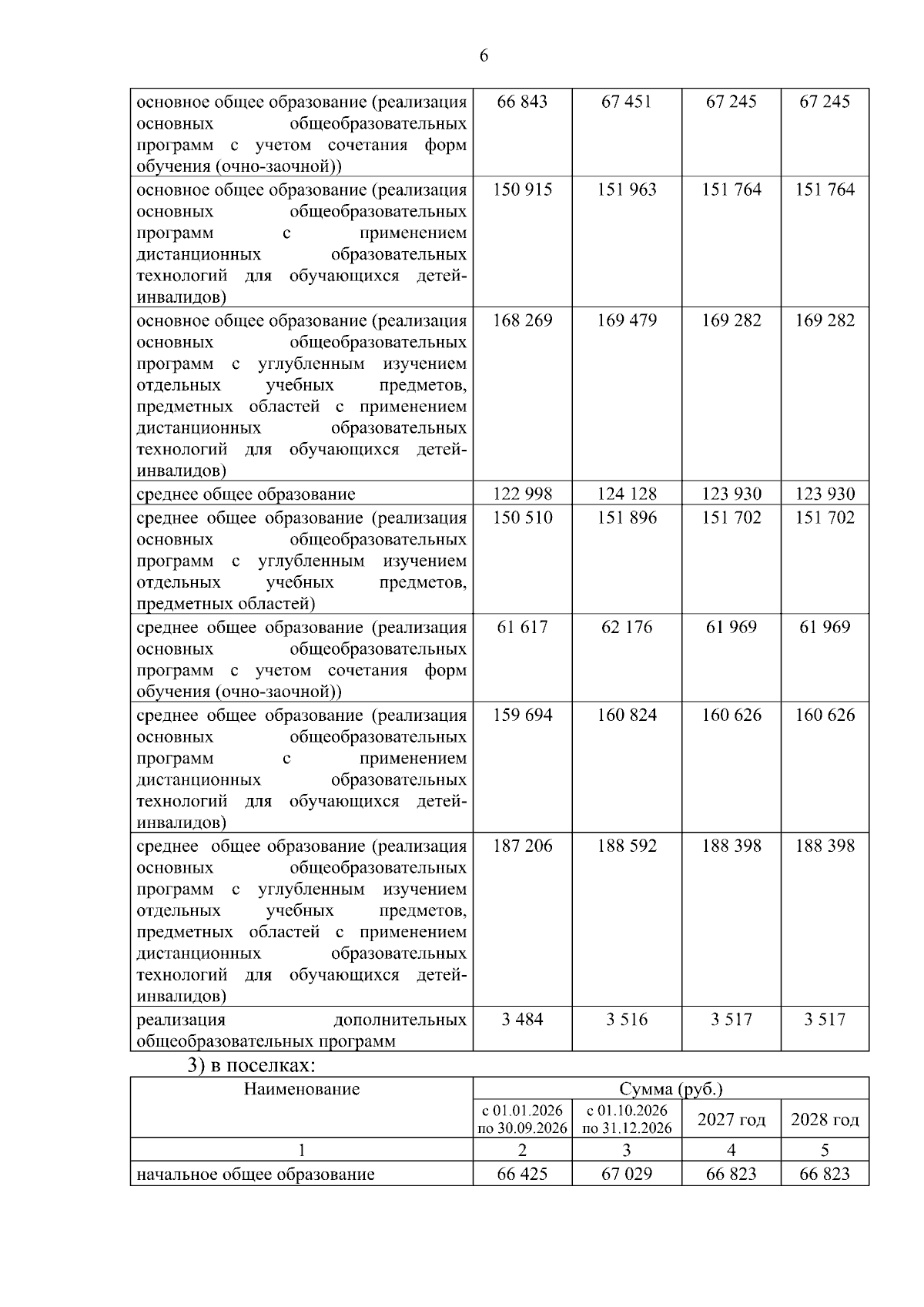 6

| основное общее образование (реализация основных общеобразовательных программ с учетом сочетания форм обучения (очно-заочной)) | 66 843 | 67 451 | 67 245 | 67 245 |
|---|---|---|---|---|
| основное общее образование (реализация основных общеобразовательных программ с применением дистанционных образовательных технологий для обучающихся детей-инвалидов) | 150 915 | 151 963 | 151 764 | 151 764 |
| основное общее образование (реализация основных общеобразовательных программ с углубленным изучением отдельных учебных предметов, предметных областей с применением дистанционных образовательных технологий для обучающихся детей-инвалидов) | 168 269 | 169 479 | 169 282 | 169 282 |
| среднее общее образование | 122 998 | 124 128 | 123 930 | 123 930 |
| среднее общее образование (реализация основных общеобразовательных программ с углубленным изучением отдельных учебных предметов, предметных областей) | 150 510 | 151 896 | 151 702 | 151 702 |
| среднее общее образование (реализация основных общеобразовательных программ с учетом сочетания форм обучения (очно-заочной)) | 61 617 | 62 176 | 61 969 | 61 969 |
| среднее общее образование (реализация основных общеобразовательных программ с применением дистанционных образовательных технологий для обучающихся детей-инвалидов) | 159 694 | 160 824 | 160 626 | 160 626 |
| среднее общее образование (реализация основных общеобразовательных программ с углубленным изучением отдельных учебных предметов, предметных областей с применением дистанционных образовательных технологий для обучающихся детей-инвалидов) | 187 206 | 188 592 | 188 398 | 188 398 |
| реализация дополнительных общеобразовательных программ | 3 484 | 3 516 | 3 517 | 3 517 |

3) в поселках:

| Наименование | Сумма (руб.) | | | |
|---|---|---|---|---|
| | с 01.01.2026 по 30.09.2026 | с 01.10.2026 по 31.12.2026 | 2027 год | 2028 год |
| 1 | 2 | 3 | 4 | 5 |
| начальное общее образование | 66 425 | 67 029 | 66 823 | 66 823 |